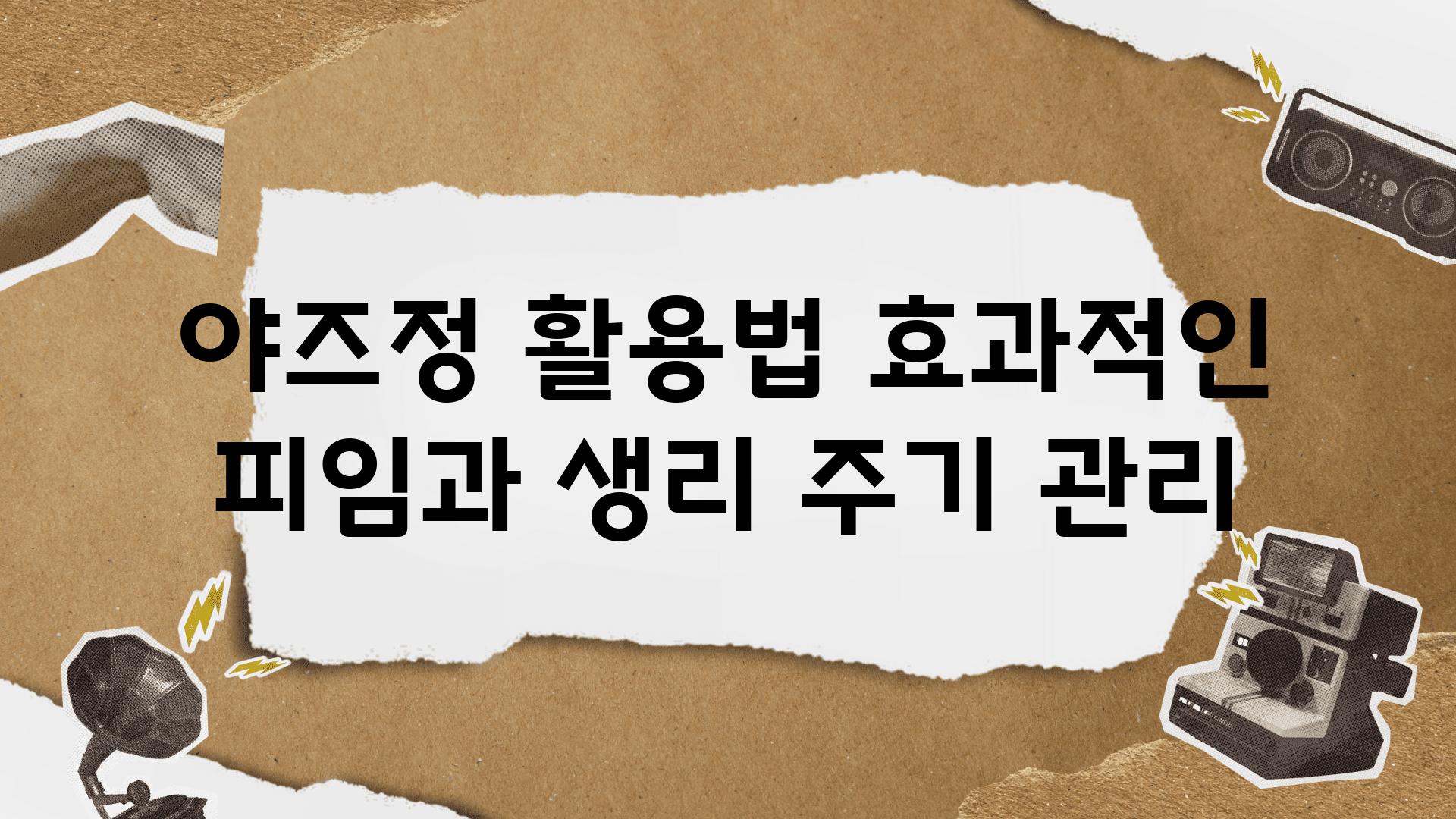 야즈정 활용법 효과적인 피임과 생리 주기 관리